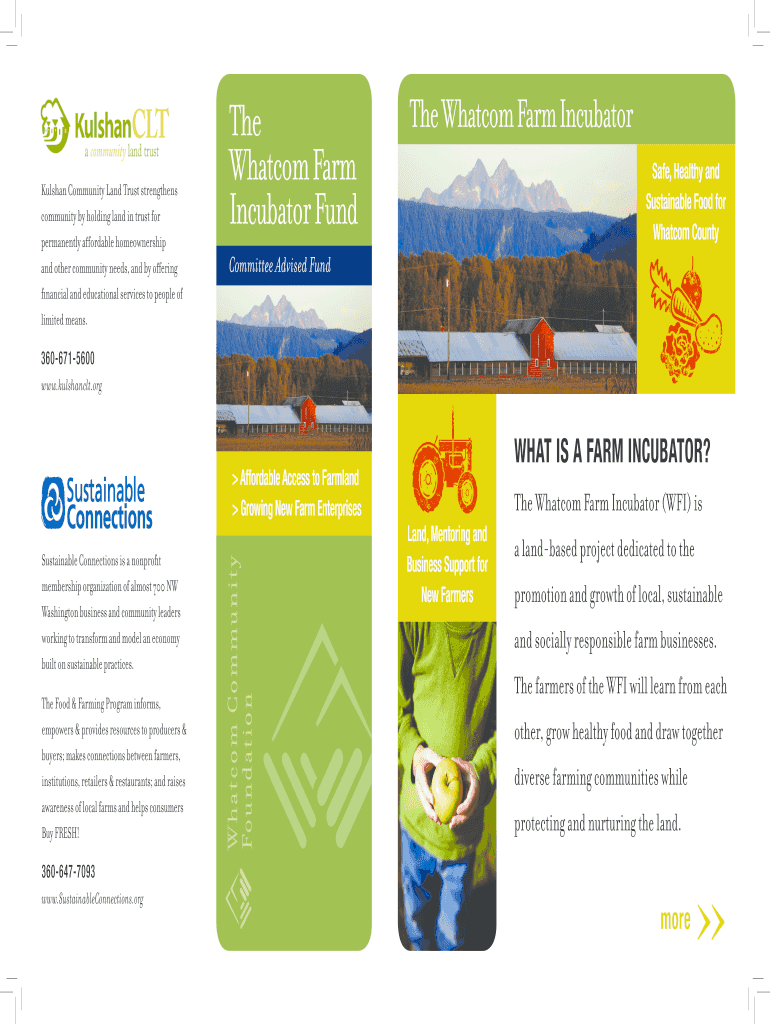 KulshanCLT
a community land trust

Kulshan Community Land Trust strengthens community by holding land in trust for permanently affordable homeownership and other community needs, and by offering financial and educational services to people of limited means.

360-671-5600
www.kulshanclt.org

Sustainable Connections

Sustainable Connections is a nonprofit membership organization of almost 700 NW Washington business and community leaders working to transform and model an economy built on sustainable practices.

The Food & Farming Program informs, empowers & provides resources to producers & buyers; makes connections between farmers, institutions, retailers & restaurants; and raises awareness of local farms and helps consumers Buy FRESH!

360-647-7093
www.SustainableConnections.org

The Whatcom Farm Incubator Fund

Committee Advised Fund

> Affordable Access to Farmland
> Growing New Farm Enterprises

Whatcom Community Foundation

The Whatcom Farm Incubator

Safe, Healthy and Sustainable Food for Whatcom County

Land, Mentoring and Business Support for New Farmers

WHAT IS A FARM INCUBATOR?

The Whatcom Farm Incubator (WFI) is a land-based project dedicated to the promotion and growth of local, sustainable and socially responsible farm businesses. The farmers of the WFI will learn from each other, grow healthy food and draw together diverse farming communities while protecting and nurturing the land.

more